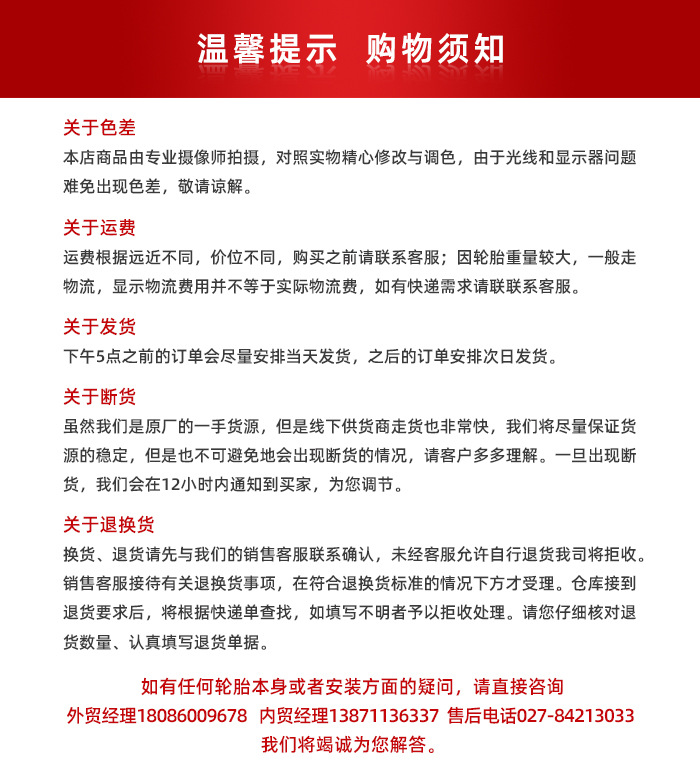 温馨提示 购物须知

关于色差
本店商品由专业摄像师拍摄，对照实物精心修改与调色，由于光线和显示器问题难免出现色差，敬请谅解。

关于运费
运费根据远近不同，价位不同，购买之前请联系客服；因轮胎重量较大，一般走物流，显示物流费用并不等于实际物流费，如有快递需求请联联系客服。

关于发货
下午5点之前的订单会尽量安排当天发货，之后的订单安排次日发货。

关于断货
虽然我们是原厂的一手货源，但是线下供货商走货也非常快，我们将尽量保证货源的稳定，但是也不可避免地会出现断货的情况，请客户多多理解。一旦出现断货，我们会在12小时内通知到买家，为您调节。

关于退换货
换货、退货请先与我们的销售客服联系确认，未经客服允许自行退货我司将拒收。销售客服接待有关退换货事项，在符合退换货标准的情况下方才受理。仓库接到退货要求后，将根据快递单查找，如填写不明者予以拒收处理。请您仔细核对退货数量、认真填写退货单据。

如有任何轮胎本身或者安装方面的疑问，请直接咨询
外贸经理18086009678 内贸经理13871136337 售后电话027-84213033
我们将竭诚为您解答。